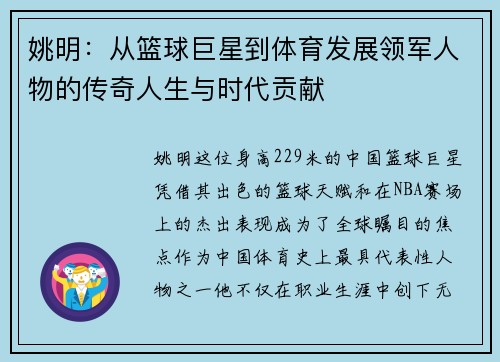 姚明：从篮球巨星到体育发展领军人物的传奇人生与时代贡献

姚明这位身高229米的中国篮球巨星凭借其出色的篮球天赋和在NBA赛场上的杰出表现成为了全球瞩目的焦点作为中国体育史上最具代表性人物之一他不仅在职业生涯中创下无